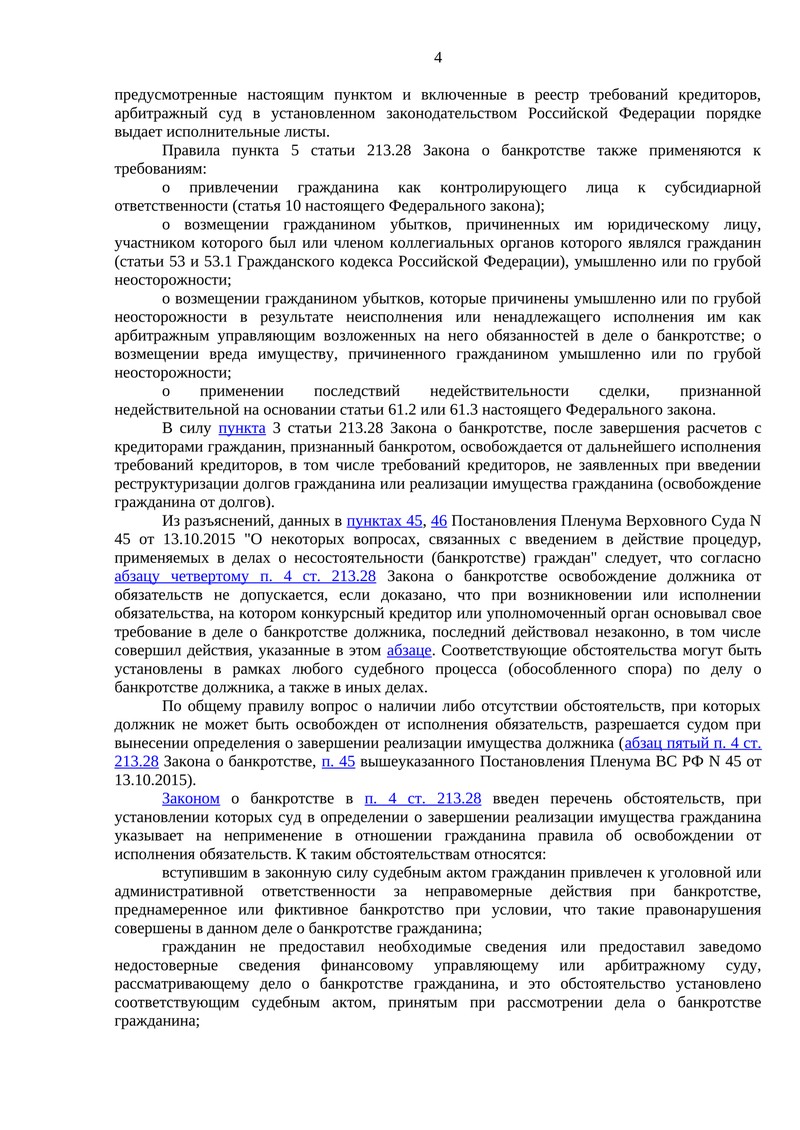 4

предусмотренные настоящим пунктом и включенные в реестр требований кредиторов, арбитражный суд в установленном законодательством Российской Федерации порядке выдает исполнительные листы.

Правила пункта 5 статьи 213.28 Закона о банкротстве также применяются к требованиям:

о привлечении гражданина как контролирующего лица к субсидиарной ответственности (статья 10 настоящего Федерального закона);

о возмещении гражданином убытков, причиненных им юридическому лицу, участником которого был или членом коллегиальных органов которого являлся гражданин (статьи 53 и 53.1 Гражданского кодекса Российской Федерации), умышленно или по грубой неосторожности;

о возмещении гражданином убытков, которые причинены умышленно или по грубой неосторожности в результате неисполнения или ненадлежащего исполнения им как арбитражным управляющим возложенных на него обязанностей в деле о банкротстве; о возмещении вреда имуществу, причиненного гражданином умышленно или по грубой неосторожности;

о применении последствий недействительности сделки, признанной недействительной на основании статьи 61.2 или 61.3 настоящего Федерального закона.

В силу пункта 3 статьи 213.28 Закона о банкротстве, после завершения расчетов с кредиторами гражданин, признанный банкротом, освобождается от дальнейшего исполнения требований кредиторов, в том числе требований кредиторов, не заявленных при введении реструктуризации долгов гражданина или реализации имущества гражданина (освобождение гражданина от долгов).

Из разъяснений, данных в пунктах 45, 46 Постановления Пленума Верховного Суда N 45 от 13.10.2015 "О некоторых вопросах, связанных с введением в действие процедур, применяемых в делах о несостоятельности (банкротстве) граждан" следует, что согласно абзацу четвертому п. 4 ст. 213.28 Закона о банкротстве освобождение должника от обязательств не допускается, если доказано, что при возникновении или исполнении обязательства, на котором конкурсный кредитор или уполномоченный орган основывал свое требование в деле о банкротстве должника, последний действовал незаконно, в том числе совершил действия, указанные в этом абзаце. Соответствующие обстоятельства могут быть установлены в рамках любого судебного процесса (обособленного спора) по делу о банкротстве должника, а также в иных делах.

По общему правилу вопрос о наличии либо отсутствии обстоятельств, при которых должник не может быть освобожден от исполнения обязательств, разрешается судом при вынесении определения о завершении реализации имущества должника (абзац пятый п. 4 ст. 213.28 Закона о банкротстве, п. 45 вышеуказанного Постановления Пленума ВС РФ N 45 от 13.10.2015).

Законом о банкротстве в п. 4 ст. 213.28 введен перечень обстоятельств, при установлении которых суд в определении о завершении реализации имущества гражданина указывает на неприменение в отношении гражданина правила об освобождении от исполнения обязательств. К таким обстоятельствам относятся:

вступившим в законную силу судебным актом гражданин привлечен к уголовной или административной ответственности за неправомерные действия при банкротстве, преднамеренное или фиктивное банкротство при условии, что такие правонарушения совершены в данном деле о банкротстве гражданина;

гражданин не предоставил необходимые сведения или предоставил заведомо недостоверные сведения финансовому управляющему или арбитражному суду, рассматривающему дело о банкротстве гражданина, и это обстоятельство установлено соответствующим судебным актом, принятым при рассмотрении дела о банкротстве гражданина;